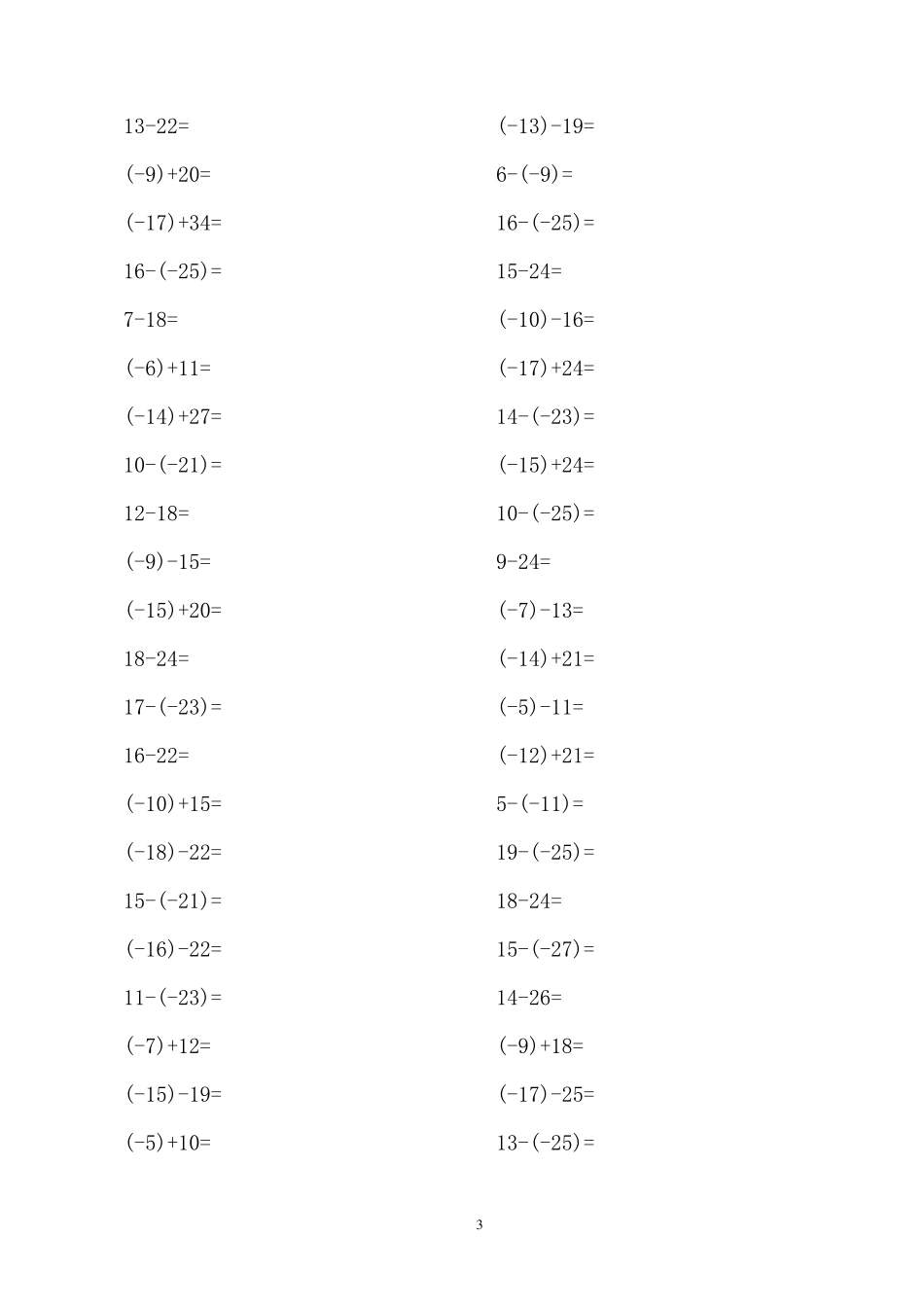 $13-22=$

$(-9)+20=$

$(-17)+34=$

$16-(-25)=$

$7-18=$

$(-6)+11=$

$(-14)+27=$

$10-(-21)=$

$12-18=$

$(-9)-15=$

$(-15)+20=$

$18-24=$

$17-(-23)=$

$16-22=$

$(-10)+15=$

$(-18)-22=$

$15-(-21)=$

$(-16)-22=$

$11-(-23)=$

$(-7)+12=$

$(-15)-19=$

$(-5)+10=$

$(-13)-19=$

$6-(-9)=$

$16-(-25)=$

$15-24=$

$(-10)-16=$

$(-17)+24=$

$14-(-23)=$

$(-15)+24=$

$10-(-25)=$

$9-24=$

$(-7)-13=$

$(-14)+21=$

$(-5)-11=$

$(-12)+21=$

$5-(-11)=$

$19-(-25)=$

$18-24=$

$15-(-27)=$

$14-26=$

$(-9)+18=$

$(-17)-25=$

$13-(-25)=$

3